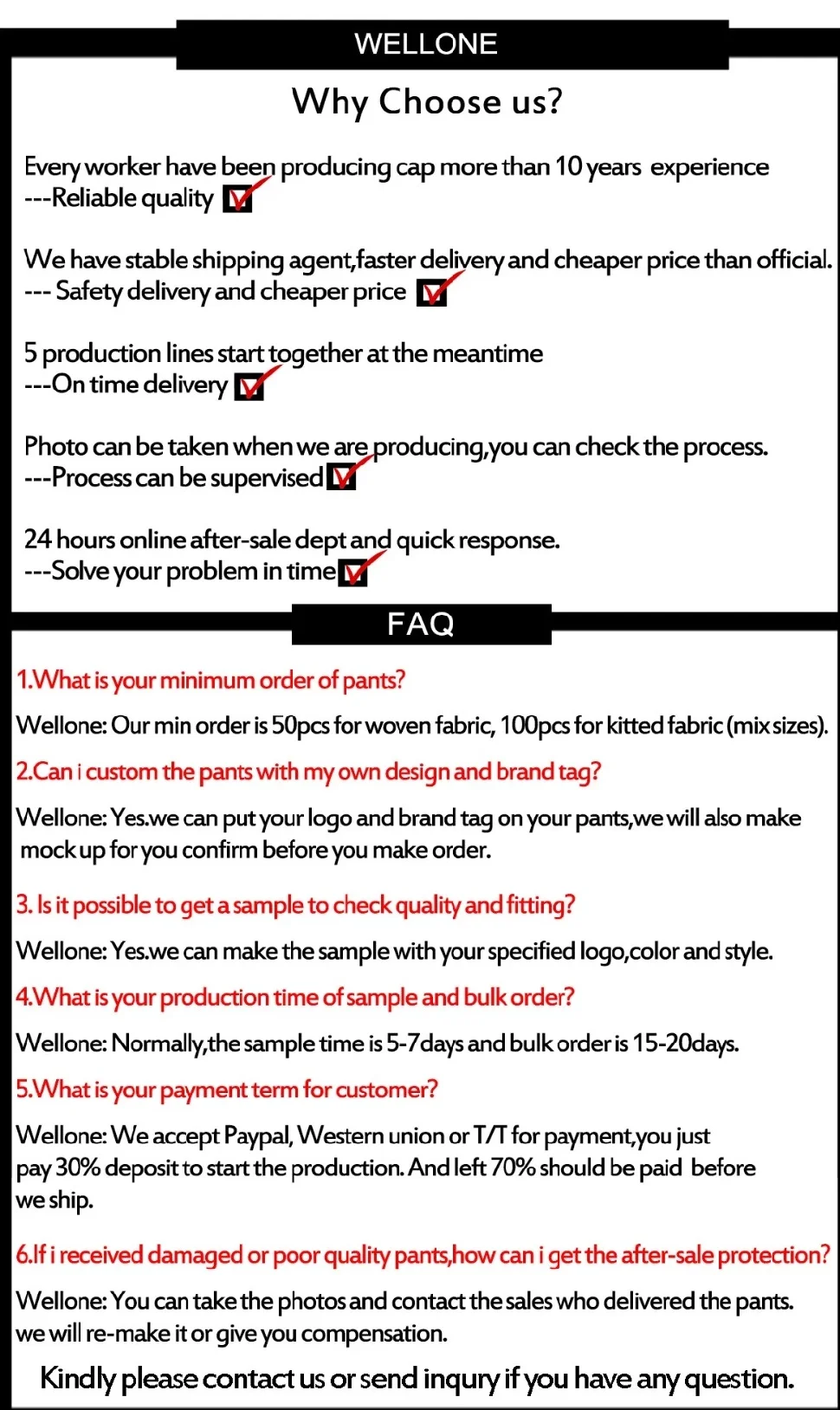 WELLONE

Why Choose us?

Every worker have been producing cap more than 10 years experience
---Reliable quality

We have stable shipping agent,faster delivery and cheaper price than official.
--- Safety delivery and cheaper price

5 production lines start together at the meantime
---On time delivery

Photo can be taken when we are producing,you can check the process.
---Process can be supervised

24 hours online after-sale dept and quick response.
---Solve your problem in time

FAQ

1.What is your minimum order of pants?

Wellone: Our min order is 50pcs for woven fabric, 100pcs for kitted fabric (mix sizes).

2.Can i custom the pants with my own design and brand tag?

Wellone: Yes.we can put your logo and brand tag on your pants,we will also make mock up for you confirm before you make order.

3. Is it possible to get a sample to check quality and fitting?

Wellone: Yes.we can make the sample with your specified logo,color and style.

4.What is your production time of sample and bulk order?

Wellone: Normally,the sample time is 5-7days and bulk order is 15-20days.

5.What is your payment term for customer?

Wellone: We accept Paypal, Western union or T/T for payment,you just pay 30% deposit to start the production. And left 70% should be paid before we ship.

6.If i received damaged or poor quality pants,how can i get the after-sale protection?

Wellone: You can take the photos and contact the sales who delivered the pants. we will re-make it or give you compensation.

Kindly please contact us or send inqury if you have any question.